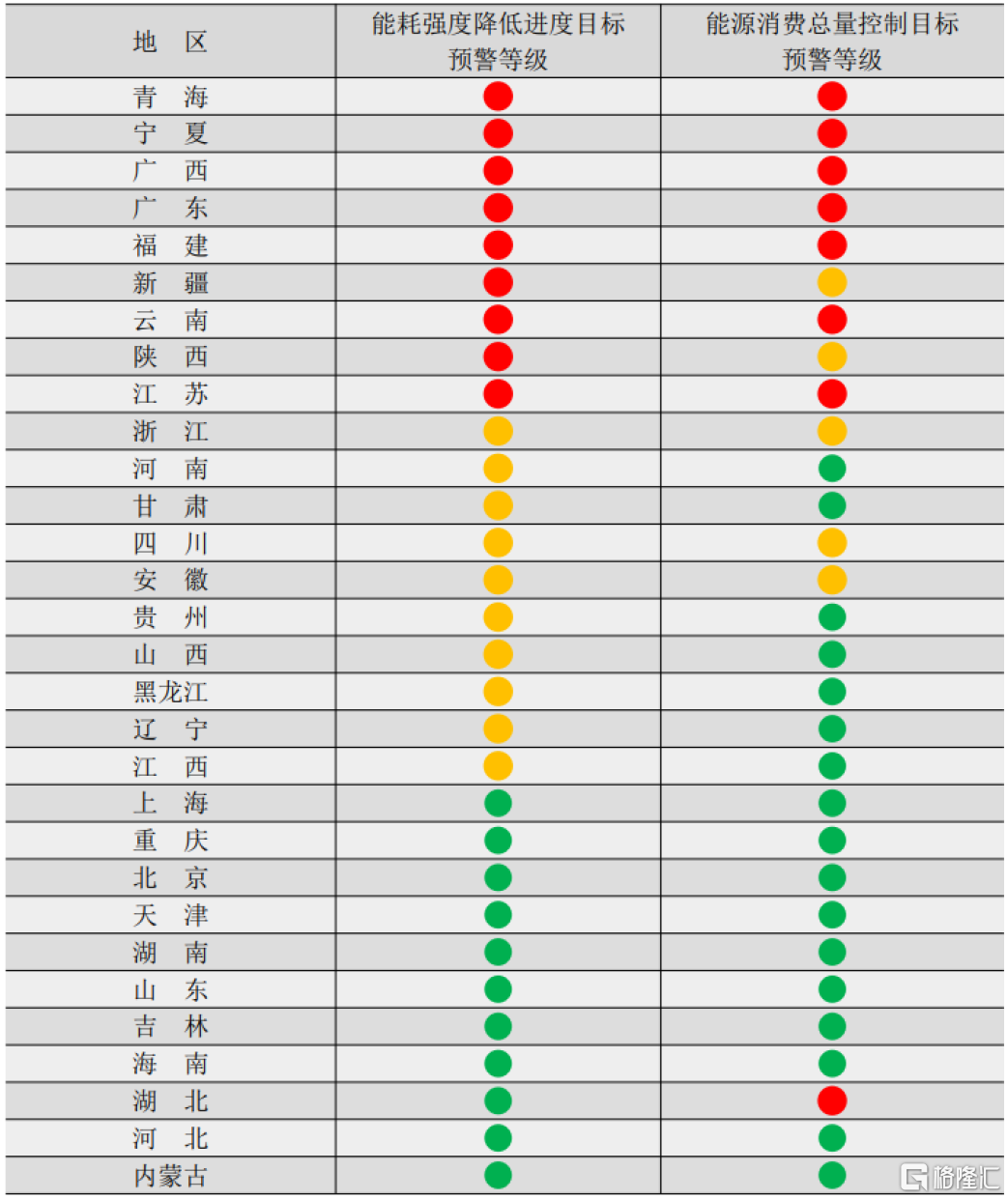 | 地　区 | 能耗强度降低进度目标预警等级 | 能源消费总量控制目标预警等级 |
|---|---|---|
| 青　海 | | |
| 宁　夏 | | |
| 广　西 | | |
| 广　东 | | |
| 福　建 | | |
| 新　疆 | | |
| 云　南 | | |
| 陕　西 | | |
| 江　苏 | | |
| 浙　江 | | |
| 河　南 | | |
| 甘　肃 | | |
| 四　川 | | |
| 安　徽 | | |
| 贵　州 | | |
| 山　西 | | |
| 黑龙江 | | |
| 辽　宁 | | |
| 江　西 | | |
| 上　海 | | |
| 重　庆 | | |
| 北　京 | | |
| 天　津 | | |
| 湖　南 | | |
| 山　东 | | |
| 吉　林 | | |
| 海　南 | | |
| 湖　北 | | |
| 河　北 | | |
| 内蒙古 | | |

格隆汇